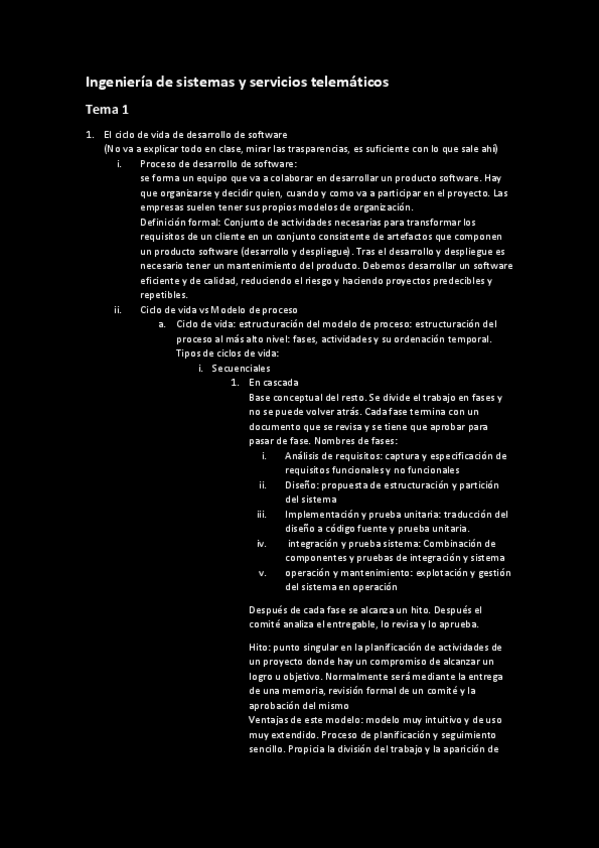 Ingeniería de sistemas y servicios telemáticos

Tema 1

1. El ciclo de vida de desarrollo de software
(No va a explicar todo en clase, mirar las trasparencias, es suficiente con lo que sale ahí)
i. Proceso de desarrollo de software:
se forma un equipo que va a colaborar en desarrollar un producto software. Hay que organizarse y decidir quien, cuando y como va a participar en el proyecto. Las empresas suelen tener sus propios modelos de organización.
Definición formal: Conjunto de actividades necesarias para transformar los requisitos de un cliente en un conjunto consistente de artefactos que componen un producto software (desarrollo y despliegue). Tras el desarrollo y despliegue es necesario tener un mantenimiento del producto. Debemos desarrollar un software eficiente y de calidad, reduciendo el riesgo y haciendo proyectos predecibles y repetibles.
ii. Ciclo de vida vs Modelo de proceso
a. Ciclo de vida: estructuración del modelo de proceso: estructuración del proceso al más alto nivel: fases, actividades y su ordenación temporal.
Tipos de ciclos de vida:
i. Secuenciales
1. En cascada
Base conceptual del resto. Se divide el trabajo en fases y no se puede volver atrás. Cada fase termina con un documento que se revisa y se tiene que aprobar para pasar de fase. Nombres de fases:
i. Análisis de requisitos: captura y especificación de requisitos funcionales y no funcionales
ii. Diseño: propuesta de estructuración y partición del sistema
iii. Implementación y prueba unitaria: traducción del diseño a código fuente y prueba unitaria.
iv. integración y prueba sistema: Combinación de componentes y pruebas de integración y sistema
v. operación y mantenimiento: explotación y gestión del sistema en operación

Después de cada fase se alcanza un hito. Después el comité analiza el entregable, lo revisa y lo aprueba.

Hito: punto singular en la planificación de actividades de un proyecto donde hay un compromiso de alcanzar un logro u objetivo. Normalmente será mediante la entrega de una memoria, revisión formal de un comité y la aprobación del mismo
Ventajas de este modelo: modelo muy intuitivo y de uso muy extendido. Proceso de planificación y seguimiento sencillo. Propicia la división del trabajo y la aparición de